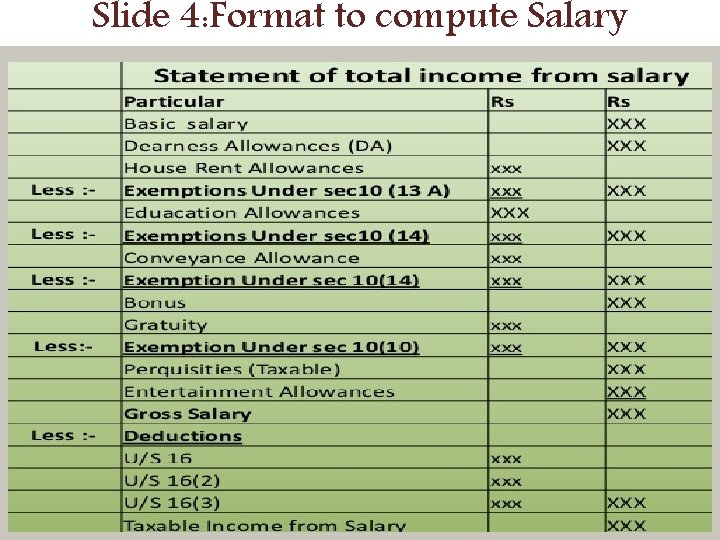 Slide 4:Format to compute Salary

| | Statement of total income from salary | | |
|---|---|---|---|
| | Particular | Rs | Rs |
| | Basic salary | | XXX |
| | Dearness Allowances (DA) | | XXX |
| | House Rent Allowances | xxx | |
| Less :- | Exemptions Under sec10 (13 A) | xxx | XXX |
| | Eduacation Allowances | XXX | |
| Less :- | Exemptions Under sec10 (14) | xxx | XXX |
| | Conveyance Allowance | xxx | |
| Less :- | Exemption Under sec 10(14) | xxx | XXX |
| | Bonus | | XXX |
| | Gratuity | xxx | |
| Less:- | Exemption Under sec 10(10) | xxx | XXX |
| | Perquisities (Taxable) | | XXX |
| | Entertainment Allowances | | XXX |
| | Gross Salary | | XXX |
| Less :- | Deductions | | |
| | U/S 16 | xxx | |
| | U/S 16(2) | xxx | |
| | U/S 16(3) | xxx | XXX |
| | Taxable Income from Salary | | XXX |